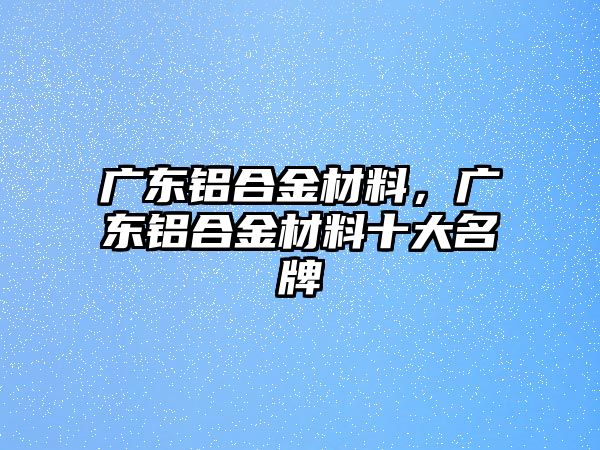 广东铝合金材料，广东铝合金材料十大名牌